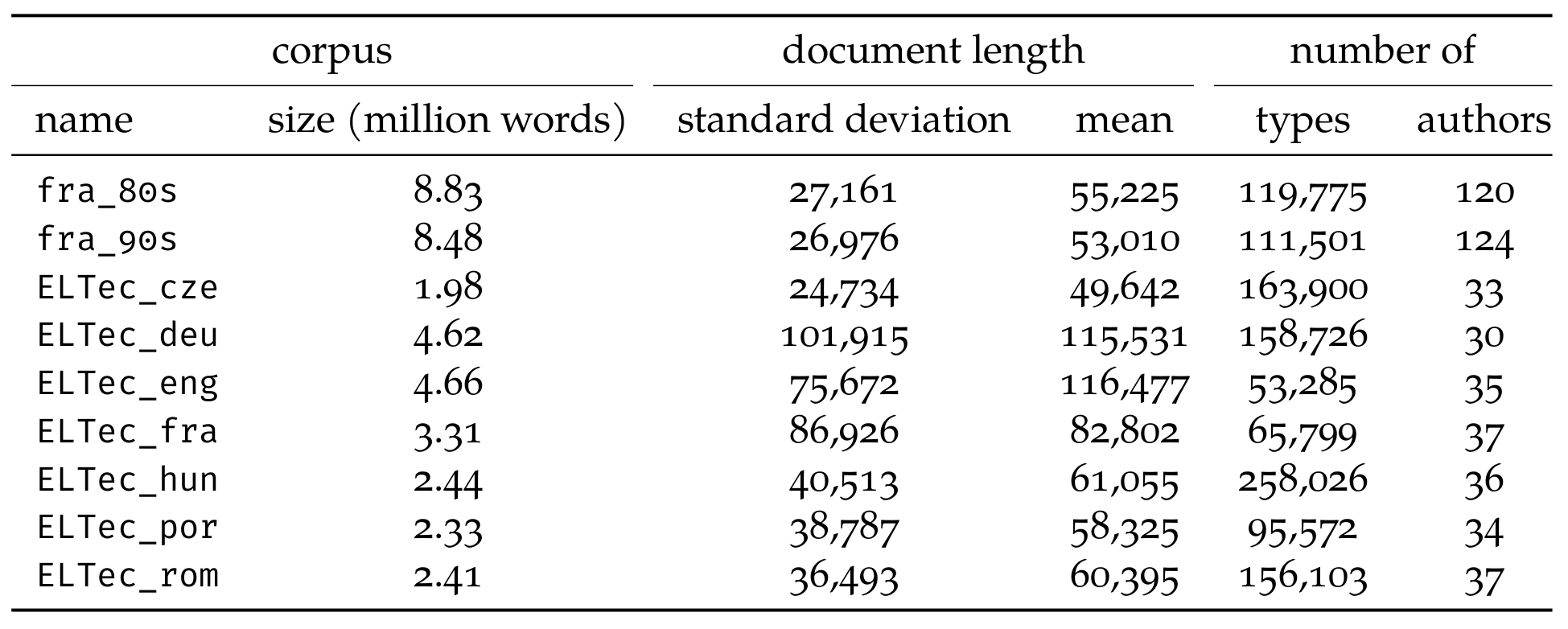 | corpus | | document length | | number of | |
|---|---|---|---|---|---|
| name | size (million words) | standard deviation | mean | types | authors |
| fra_80s | 8.83 | 27,161 | 55,225 | 119,775 | 120 |
| fra_90s | 8.48 | 26,976 | 53,010 | 111,501 | 124 |
| ELTec_cze | 1.98 | 24,734 | 49,642 | 163,900 | 33 |
| ELTec_deu | 4.62 | 101,915 | 115,531 | 158,726 | 30 |
| ELTec_eng | 4.66 | 75,672 | 116,477 | 53,285 | 35 |
| ELTec_fra | 3.31 | 86,926 | 82,802 | 65,799 | 37 |
| ELTec_hun | 2.44 | 40,513 | 61,055 | 258,026 | 36 |
| ELTec_por | 2.33 | 38,787 | 58,325 | 95,572 | 34 |
| ELTec_rom | 2.41 | 36,493 | 60,395 | 156,103 | 37 |